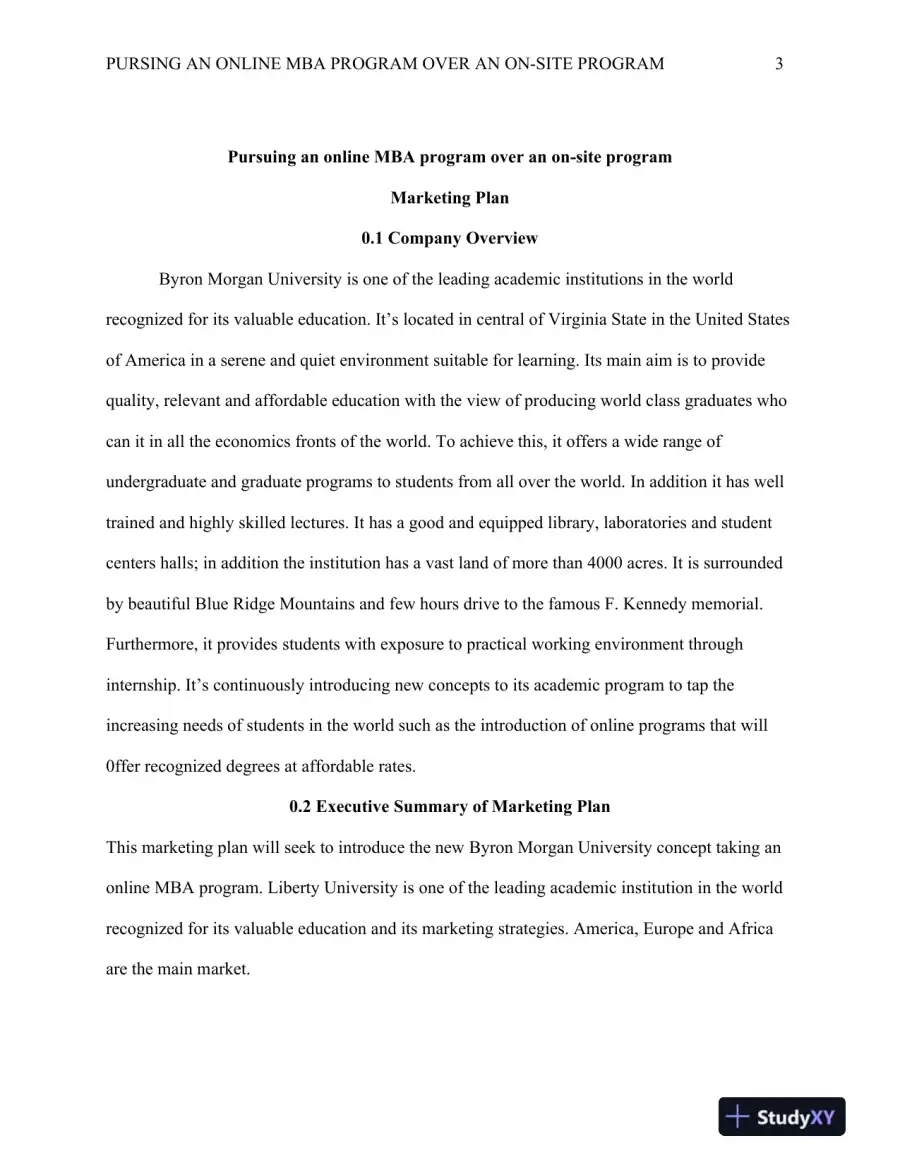 PURSING AN ONLINE MBA PROGRAM OVER AN ON-SITE PROGRAM 3

Pursuing an online MBA program over an on-site program

Marketing Plan

0.1 Company Overview

Byron Morgan University is one of the leading academic institutions in the world recognized for its valuable education. It's located in central of Virginia State in the United States of America in a serene and quiet environment suitable for learning. Its main aim is to provide quality, relevant and affordable education with the view of producing world class graduates who can it in all the economics fronts of the world. To achieve this, it offers a wide range of undergraduate and graduate programs to students from all over the world. In addition it has well trained and highly skilled lectures. It has a good and equipped library, laboratories and student centers halls; in addition the institution has a vast land of more than 4000 acres. It is surrounded by beautiful Blue Ridge Mountains and few hours drive to the famous F. Kennedy memorial. Furthermore, it provides students with exposure to practical working environment through internship. It's continuously introducing new concepts to its academic program to tap the increasing needs of students in the world such as the introduction of online programs that will 0ffer recognized degrees at affordable rates.

0.2 Executive Summary of Marketing Plan

This marketing plan will seek to introduce the new Byron Morgan University concept taking an online MBA program. Liberty University is one of the leading academic institution in the world recognized for its valuable education and its marketing strategies. America, Europe and Africa are the main market.

StudyXY